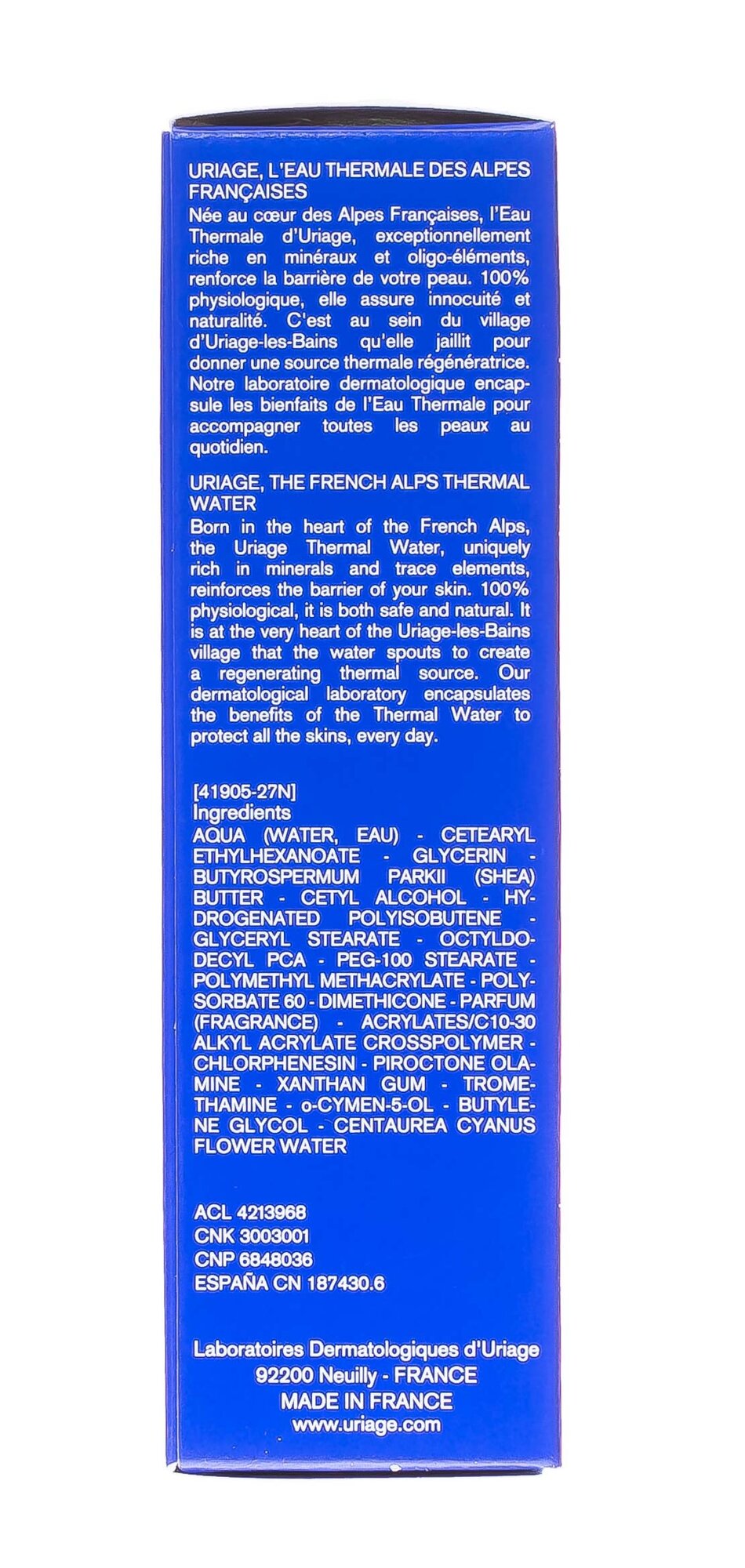 URIAGE, L'EAU THERMALE DES ALPES FRANÇAISES

Née au cœur des Alpes Françaises, l'Eau Thermale d'Uriage, exceptionnellement riche en minéraux et oligo-éléments, renforce la barrière de votre peau. 100% physiologique, elle assure innocuité et naturalité. C'est au sein du village d'Uriage-les-Bains qu'elle jaillit pour donner une source thermale régénératrice. Notre laboratoire dermatologique encapsule les bienfaits de l'Eau Thermale pour accompagner toutes les peaux au quotidien.

URIAGE, THE FRENCH ALPS THERMAL WATER

Born in the heart of the French Alps, the Uriage Thermal Water, uniquely rich in minerals and trace elements, reinforces the barrier of your skin. 100% physiological, it is both safe and natural. It is at the very heart of the Uriage-les-Bains village that the water spouts to create a regenerating thermal source. Our dermatological laboratory encapsulates the benefits of the Thermal Water to protect all the skins, every day.

[41905-27N]
Ingredients

AQUA (WATER, EAU) - CETEARYL ETHYLHEXANOATE - GLYCERIN - BUTYROSPERMUM PARKII (SHEA) BUTTER - CETYL ALCOHOL - HYDROGENATED POLYISOBUTENE - GLYCERYL STEARATE - OCTYLDODECYL PCA - PEG-100 STEARATE - POLYMETHYL METHACRYLATE - POLYSORBATE 60 - DIMETHICONE - PARFUM (FRAGRANCE) - ACRYLATES/C10-30 ALKYL ACRYLATE CROSSPOLYMER - CHLORPHENESIN - PIROCTONE OLAMINE - XANTHAN GUM - TROMETHAMINE - o-CYMEN-5-OL - BUTYLENE GLYCOL - CENTAUREA CYANUS FLOWER WATER

ACL 4213968
CNK 3003001
CNP 6848036
ESPAÑA CN 187430.6

Laboratoires Dermatologiques d'Uriage
92200 Neuilly - FRANCE
MADE IN FRANCE
www.uriage.com